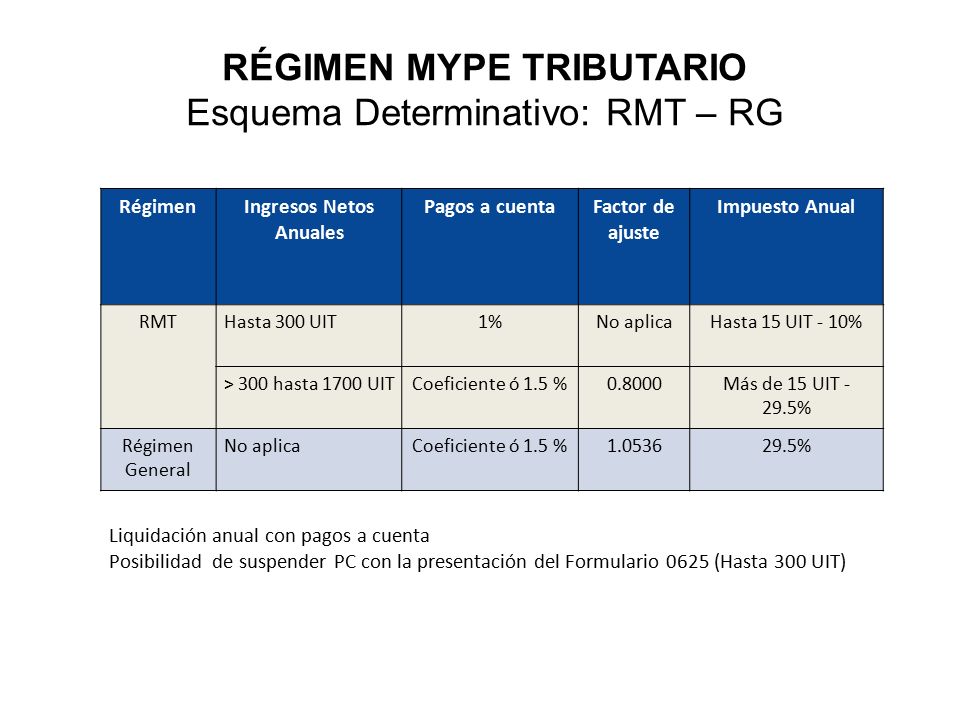 RÉGIMEN MYPE TRIBUTARIO
Esquema Determinativo: RMT – RG

| Régimen | Ingresos Netos Anuales | Pagos a cuenta | Factor de ajuste | Impuesto Anual |
|---|---|---|---|---|
| RMT | Hasta 300 UIT | 1% | No aplica | Hasta 15 UIT - 10% |
| | > 300 hasta 1700 UIT | Coeficiente ó 1.5 % | 0.8000 | Más de 15 UIT - 29.5% |
| Régimen General | No aplica | Coeficiente ó 1.5 % | 1.0536 | 29.5% |

Liquidación anual con pagos a cuenta
Posibilidad de suspender PC con la presentación del Formulario 0625 (Hasta 300 UIT)